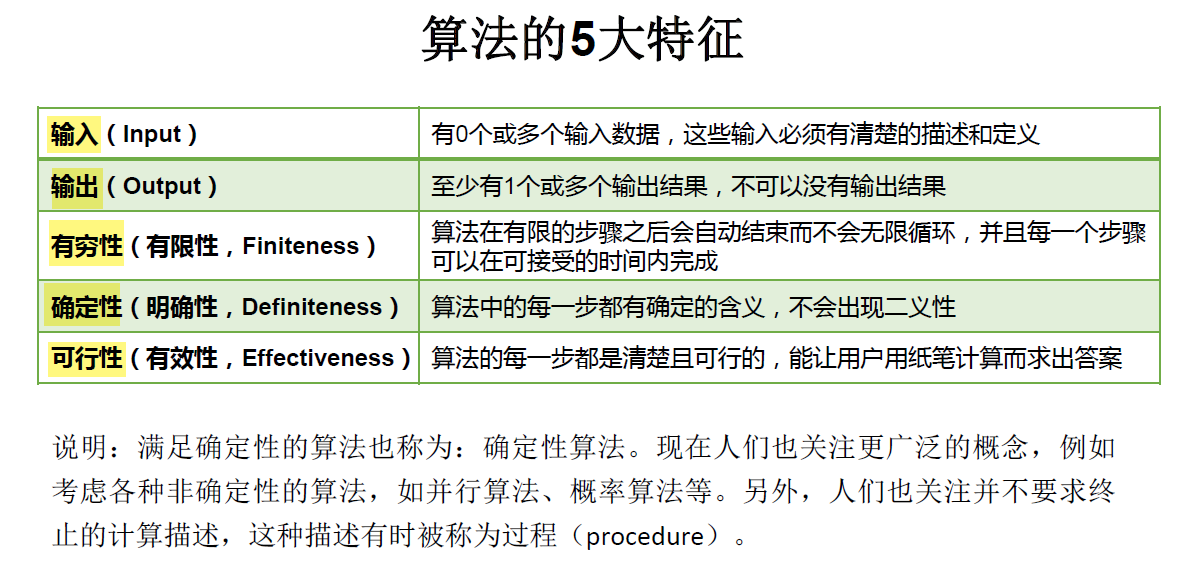 算法的5大特征

| 输入（Input） | 有0个或多个输入数据，这些输入必须有清楚的描述和定义 |
|---|---|
| 输出（Output） | 至少有1个或多个输出结果，不可以没有输出结果 |
| 有穷性（有限性，Finiteness） | 算法在有限的步骤之后会自动结束而不会无限循环，并且每一个步骤可以在可接受的时间内完成 |
| 确定性（明确性，Definiteness） | 算法中的每一步都有确定的含义，不会出现二义性 |
| 可行性（有效性，Effectiveness） | 算法的每一步都是清楚且可行的，能让用户用纸笔计算而求出答案 |

说明：满足确定性的算法也称为：确定性算法。现在人们也关注更广泛的概念，例如考虑各种非确定性的算法，如并行算法、概率算法等。另外，人们也关注并不要求终止的计算描述，这种描述有时被称为过程（procedure）。